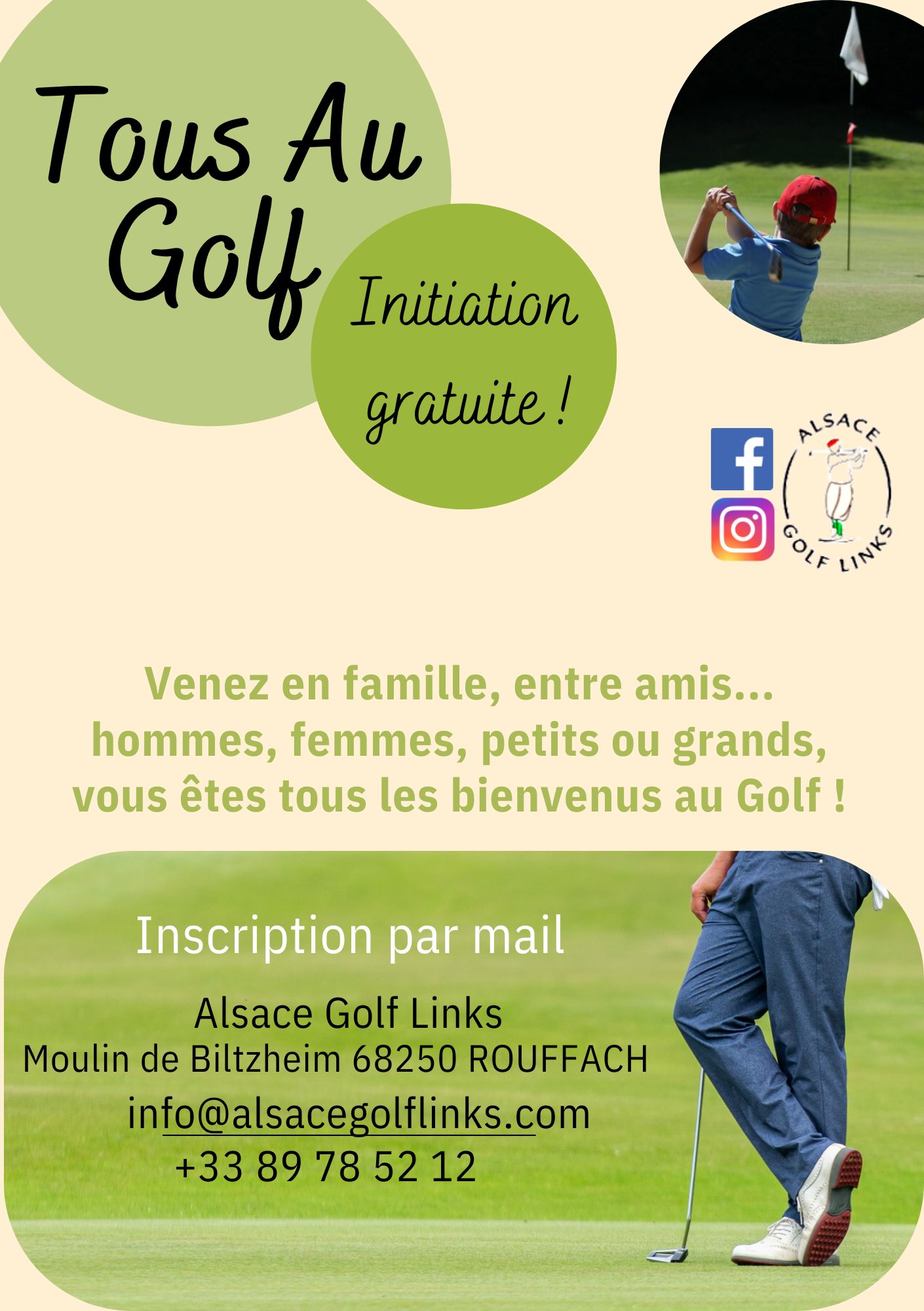 Tous Au Golf

Initiation gratuite !

ALSACE GOLF LINKS

Venez en famille, entre amis... hommes, femmes, petits ou grands, vous êtes tous les bienvenus au Golf !

Inscription par mail

Alsace Golf Links
Moulin de Biltzheim 68250 ROUFFACH
info@alsacegolflinks.com
+33 89 78 52 12